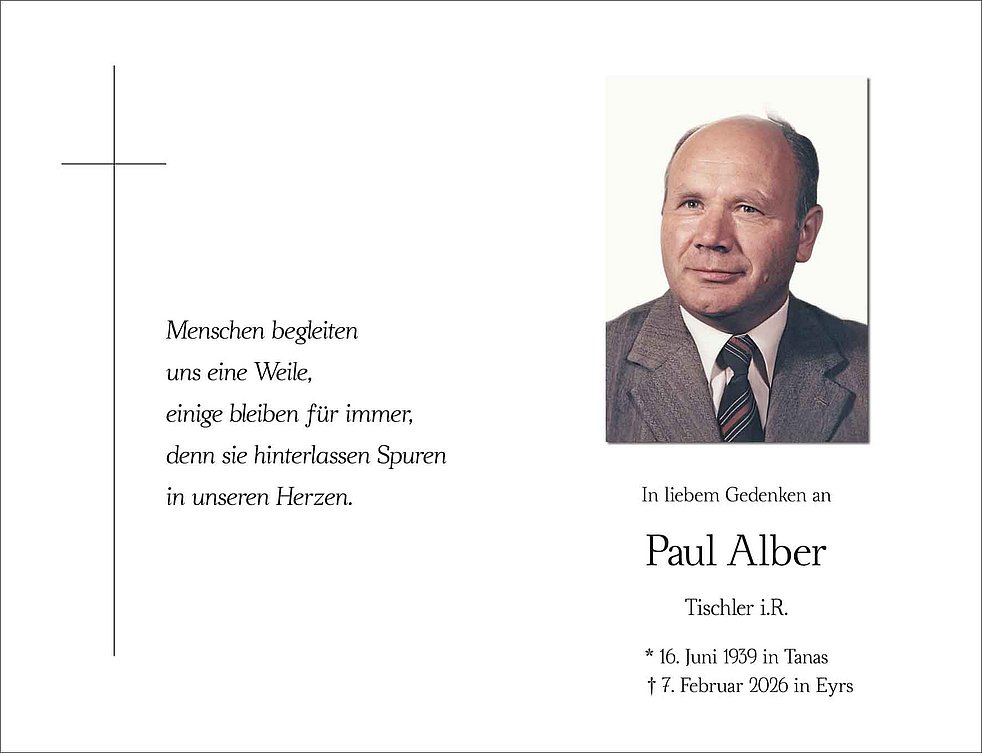 Menschen begleiten
uns eine Weile,
einige bleiben für immer,
denn sie hinterlassen Spuren
in unseren Herzen.

In liebem Gedenken an

Paul Alber

Tischler i.R.

* 16. Juni 1939 in Tanas
† 7. Februar 2026 in Eyrs